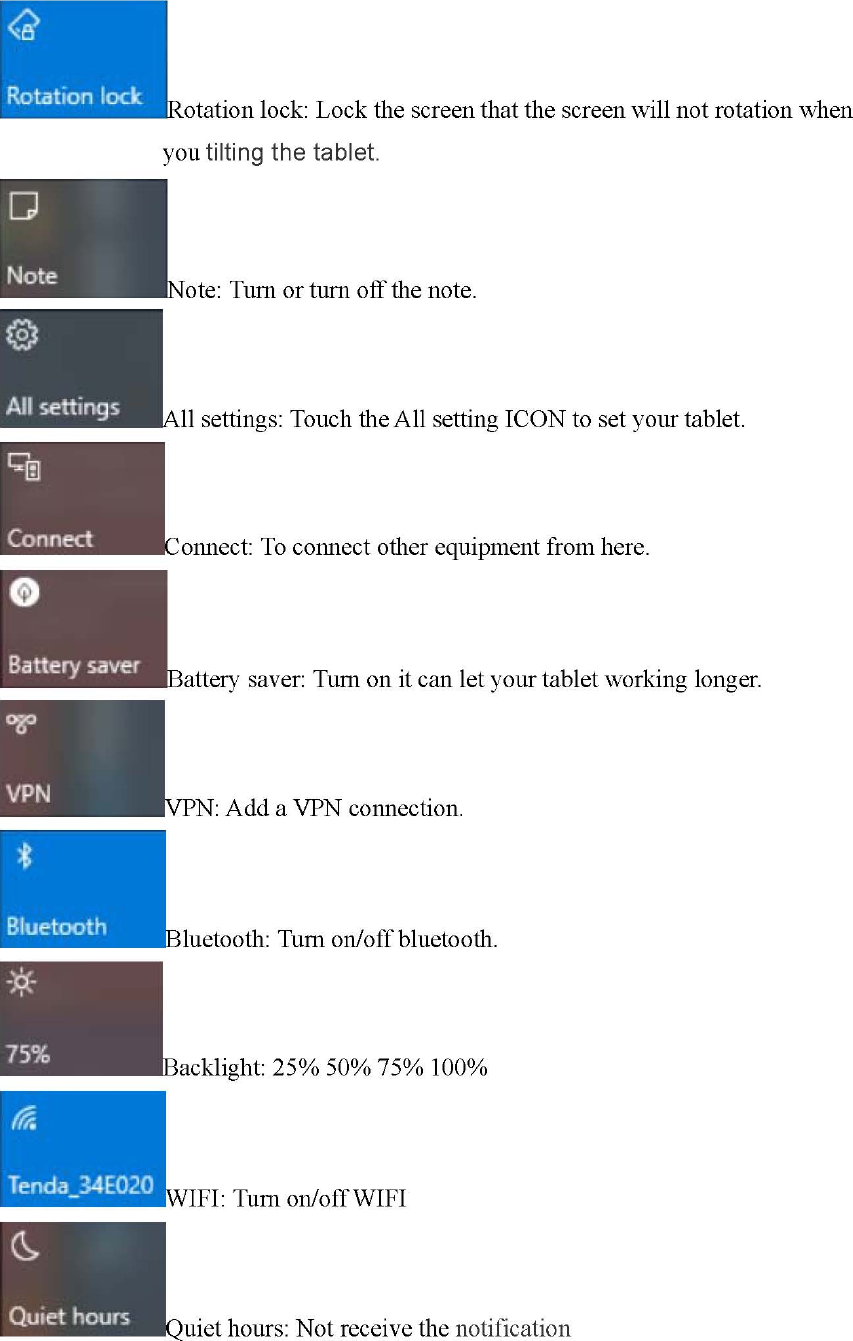 Rotation lock

Rotation lock: Lock the screen that the screen will not rotation when you tilting the tablet.

Note

Note: Turn or turn off the note.

All settings

All settings: Touch the All setting ICON to set your tablet.

Connect

Connect: To connect other equipment from here.

Battery saver

Battery saver: Turn on it can let your tablet working longer.

VPN

VPN: Add a VPN connection.

Bluetooth

Bluetooth: Turn on/off bluetooth.

75%

Backlight: 25% 50% 75% 100%

Tenda_34E020

WIFI: Turn on/off WIFI

Quiet hours

Quiet hours: Not receive the notification